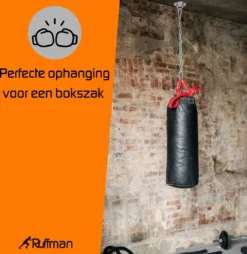 Perfecte ophanging voor een bokszak

Ruffman